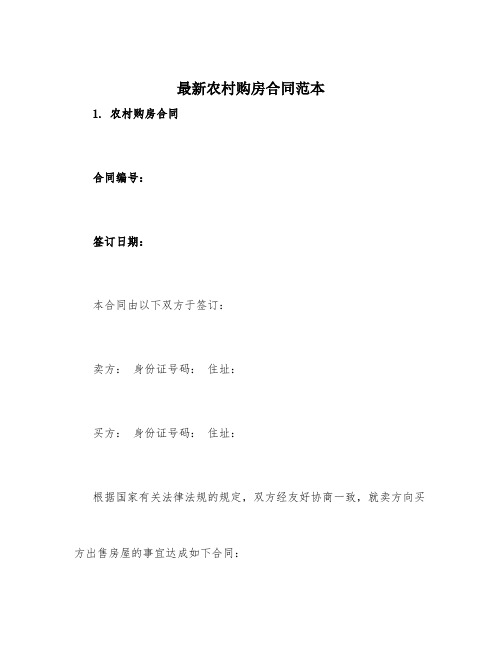 最新农村购房合同范本

1. 农村购房合同

合同编号：

签订日期：

本合同由以下双方于签订：

卖方： 身份证号码： 住址：

买方： 身份证号码： 住址：

根据国家有关法律法规的规定，双方经友好协商一致，就卖方向买方出售房屋的事宜达成如下合同：